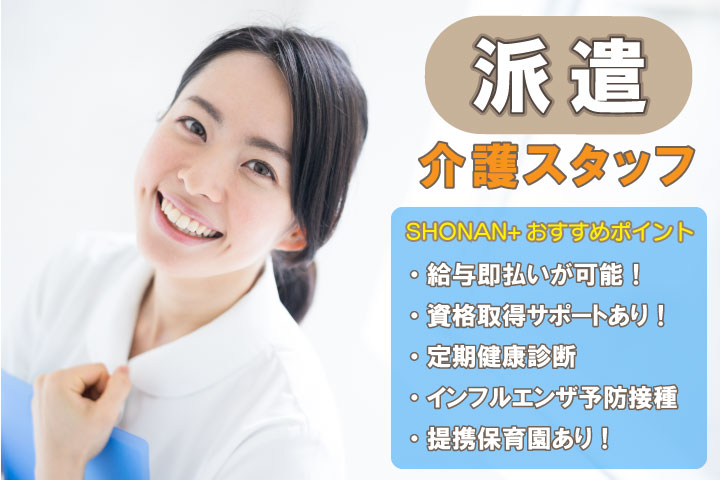 派遣

介護スタッフ

SHONAN+ おすすめポイント

・給与即払いが可能！
・資格取得サポートあり！
・定期健康診断
・インフルエンザ予防接種
・提携保育園あり！